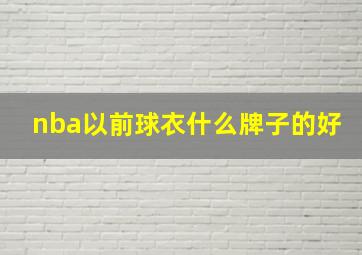 nba以前球衣什么牌子的好